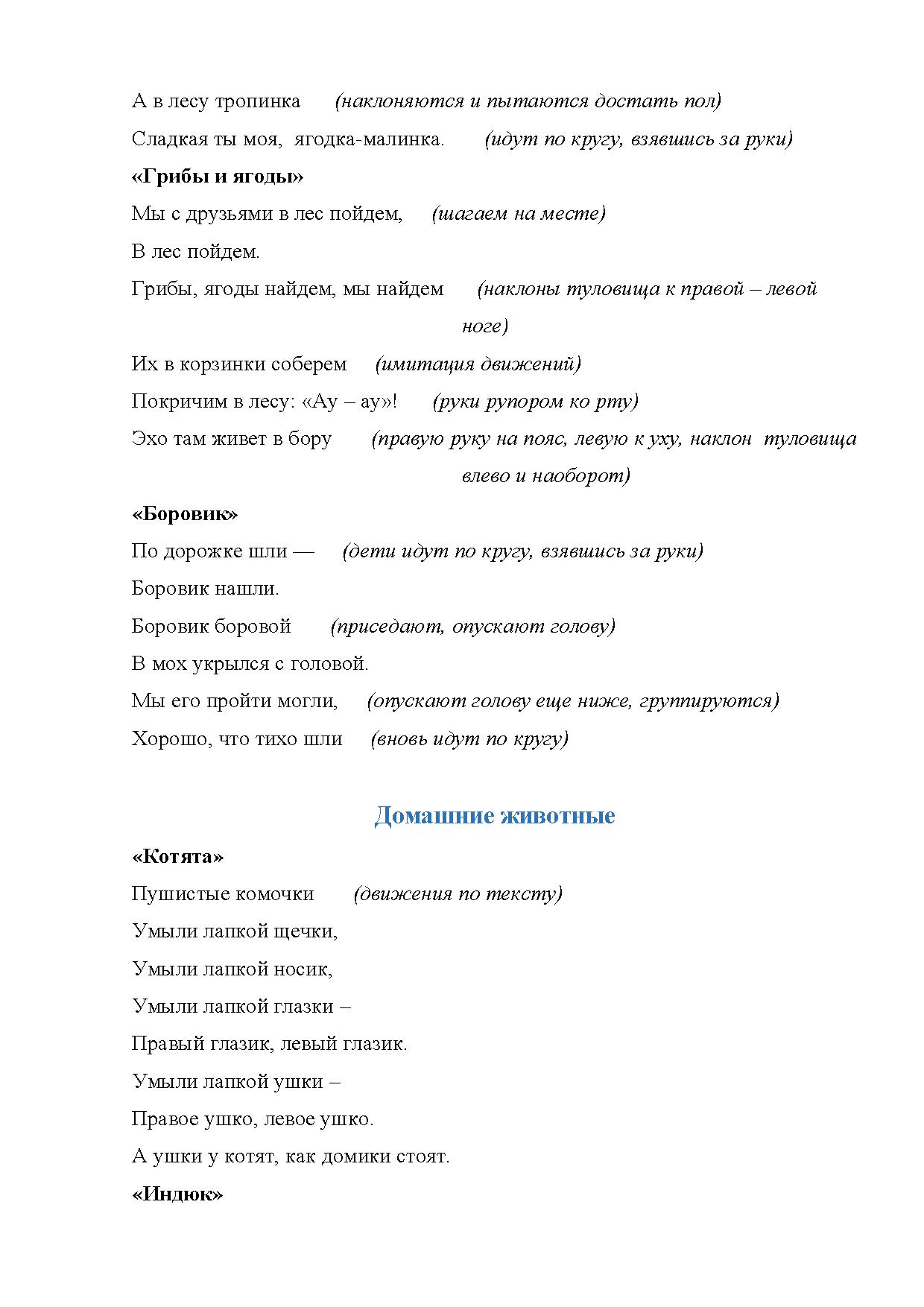 А в лесу тропинка (наклоняются и пытаются достать пол)

Сладкая ты моя, ягодка-малинка. (идут по кругу, взявшись за руки)

«Грибы и ягоды»

Мы с друзьями в лес пойдем, (шагаем на месте)

В лес пойдем.

Грибы, ягоды найдем, мы найдем (наклоны туловища к правой – левой ноге)

Их в корзинки соберем (имитация движений)

Покричим в лесу: «Ау – ау»! (руки рупором ко рту)

Эхо там живет в бору (правую руку на пояс, левую к уху, наклон туловища влево и наоборот)

«Боровик»

По дорожке шли — (дети идут по кругу, взявшись за руки)

Боровик нашли.

Боровик боровой (приседают, опускают голову)

В мох укрылся с головой.

Мы его пройти могли, (опускают голову еще ниже, группируются)

Хорошо, что тихо шли (вновь идут по кругу)

Домашние животные

«Котята»

Пушистые комочки (движения по тексту)

Умыли лапкой щечки,

Умыли лапкой носик,

Умыли лапкой глазки –

Правый глазик, левый глазик.

Умыли лапкой ушки –

Правое ушко, левое ушко.

А ушки у котят, как домики стоят.

«Индюк»